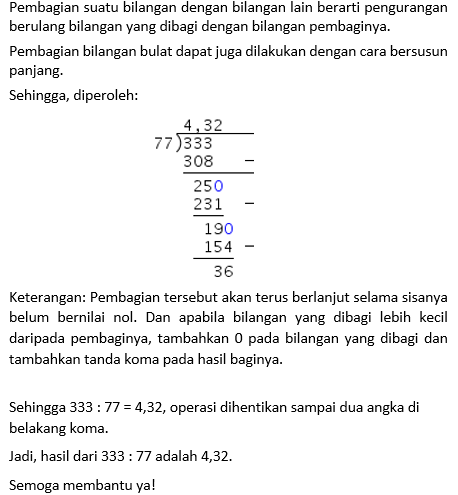 Pembagian suatu bilangan dengan bilangan lain berarti pengurangan berulang bilangan yang dibagi dengan bilangan pembaginya.

Pembagian bilangan bulat dapat juga dilakukan dengan cara bersusun panjang.

Sehingga, diperoleh:

4,32
77)333
308 −
250
231 −
190
154 −
36

Keterangan: Pembagian tersebut akan terus berlanjut selama sisanya belum bernilai nol. Dan apabila bilangan yang dibagi lebih kecil daripada pembaginya, tambahkan 0 pada bilangan yang dibagi dan tambahkan tanda koma pada hasil baginya.

Sehingga 333 : 77 = 4,32, operasi dihentikan sampai dua angka di belakang koma.

Jadi, hasil dari 333 : 77 adalah 4,32.

Semoga membantu ya!